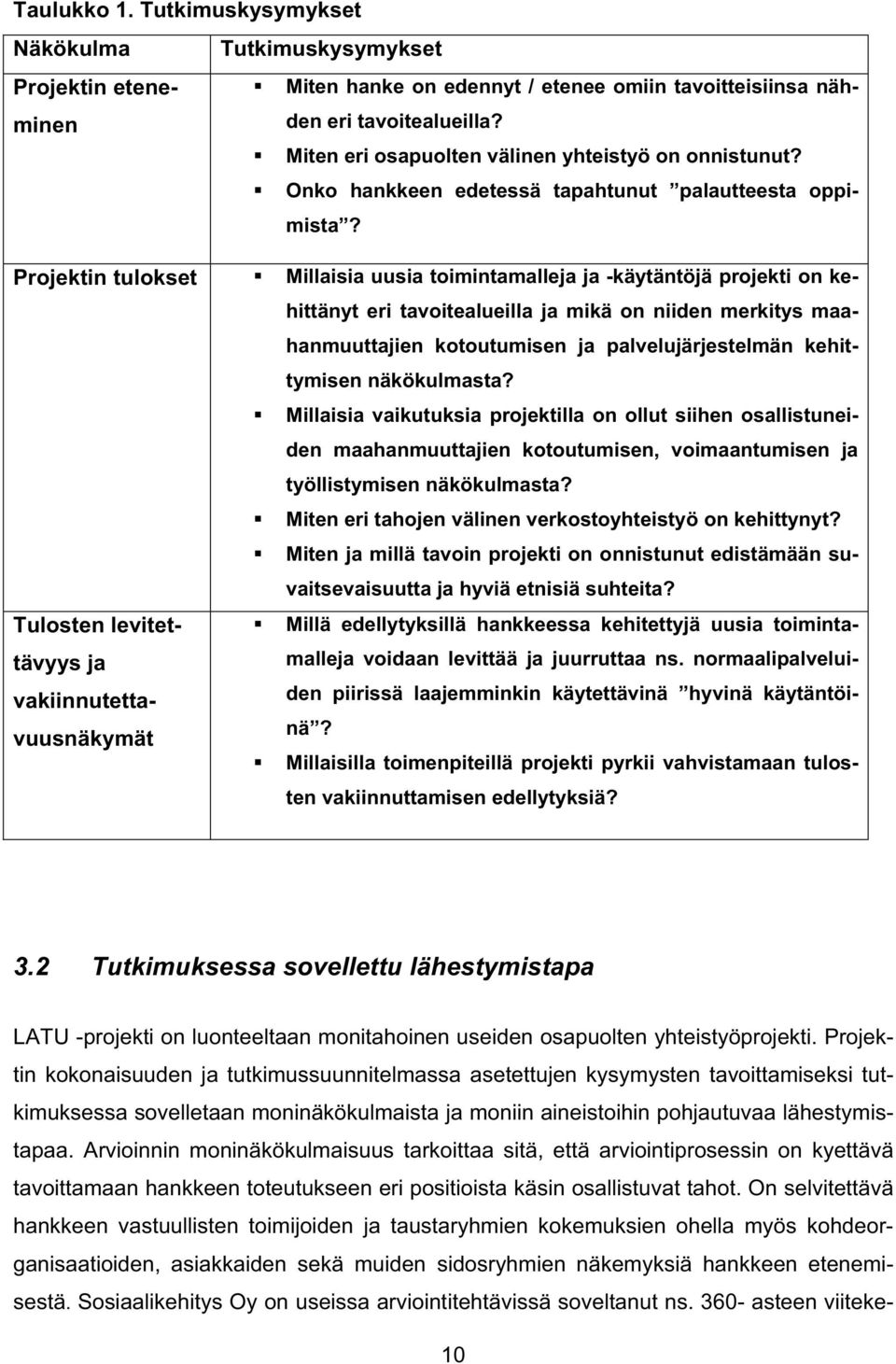 Taulukko 1. Tutkimuskysymykset

| Näkökulma | Tutkimuskysymykset |
|---|---|
| Projektin eteneminen | ▪ Miten hanke on edennyt / etenee omiin tavoitteisiinsa nähden eri tavoitealueilla? ▪ Miten eri osapuolten välinen yhteistyö on onnistunut? ▪ Onko hankkeen edetessä tapahtunut ”palautteesta oppimista”? |
| Projektin tulokset | ▪ Millaisia uusia toimintamalleja ja -käytäntöjä projekti on kehittänyt eri tavoitealueilla ja mikä on niiden merkitys maahanmuuttajien kotoutumisen ja palvelujärjestelmän kehittymisen näkökulmasta? ▪ Millaisia vaikutuksia projektilla on ollut siihen osallistuneiden maahanmuuttajien kotoutumisen, voimaantumisen ja työllistymisen näkökulmasta? ▪ Miten eri tahojen välinen verkostoyhteistyö on kehittynyt? ▪ Miten ja millä tavoin projekti on onnistunut edistämään suvaitsevaisuutta ja hyviä etnisiä suhteita? |
| Tulosten levitettävyys ja vakiinnutettavuusnäkymät | ▪ Millä edellytyksillä hankkeessa kehitettyjä uusia toimintamalleja voidaan levittää ja juurruttaa ns. normaalipalveluiden piirissä laajemminkin käytettävinä ”hyvinä käytäntöinä”? ▪ Millaisilla toimenpiteillä projekti pyrkii vahvistamaan tulosten vakiinnuttamisen edellytyksiä? |

3.2 Tutkimuksessa sovellettu lähestymistapa

LATU -projekti on luonteeltaan monitahoinen useiden osapuolten yhteistyöprojekti. Projektin kokonaisuuden ja tutkimussuunnitelmassa asetettujen kysymysten tavoittamiseksi tutkimuksessa sovelletaan moninäkökulmaista ja moniin aineistoihin pohjautuvaa lähestymistapaa. Arvioinnin moninäkökulmaisuus tarkoittaa sitä, että arviointiprosessin on kyettävä tavoittamaan hankkeen toteutukseen eri positioista käsin osallistuvat tahot. On selvitettävä hankkeen vastuullisten toimijoiden ja taustaryhmien kokemuksien ohella myös kohdeorganisaatioiden, asiakkaiden sekä muiden sidosryhmien näkemyksiä hankkeen etenemisestä. Sosiaalikehitys Oy on useissa arviointitehtävissä soveltanut ns. 360- asteen viiteke-

10